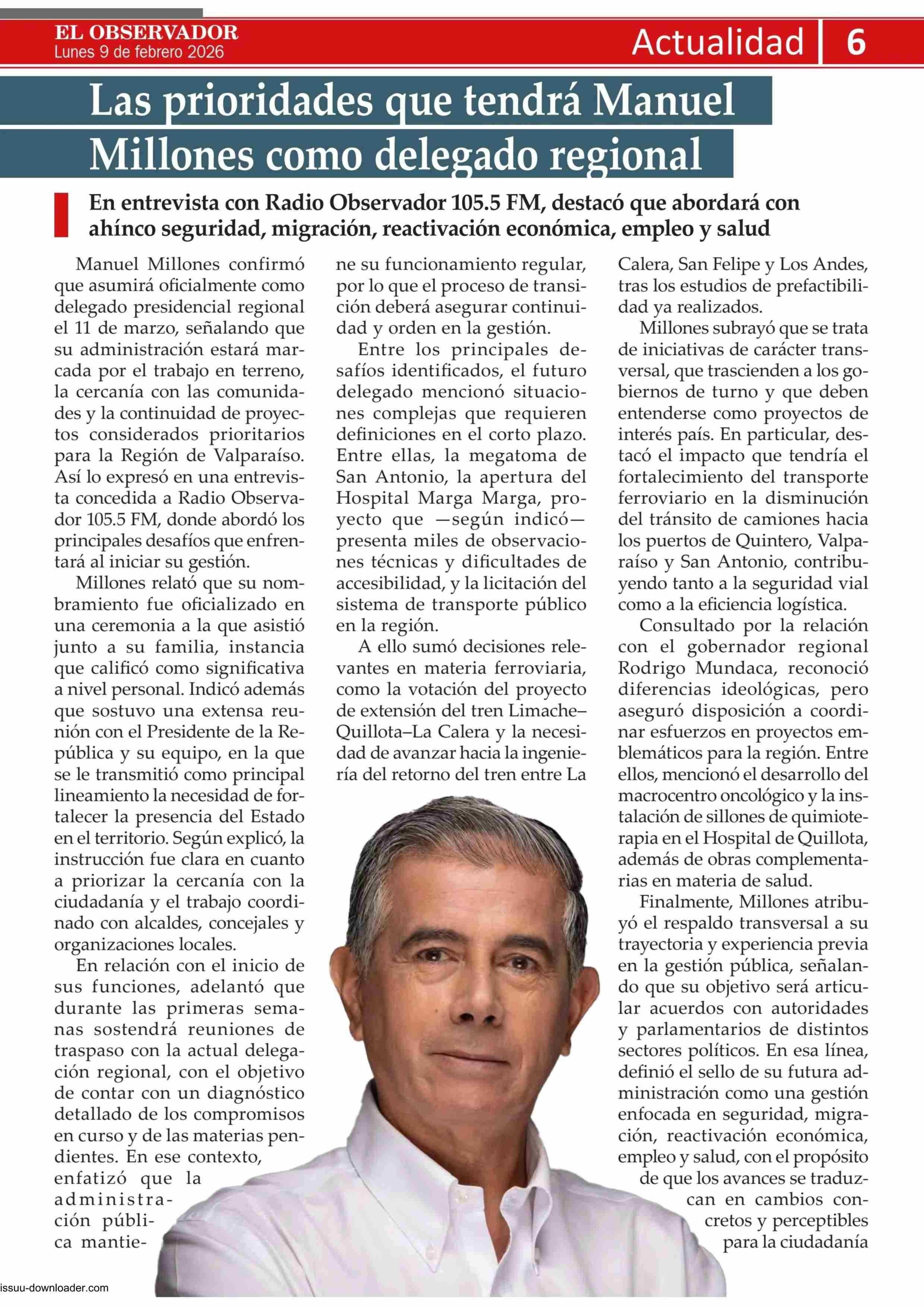 EL OBSERVADOR
Lunes 9 de febrero 2026

Actualidad 6

Las prioridades que tendrá Manuel Millones como delegado regional

En entrevista con Radio Observador 105.5 FM, destacó que abordará con ahínco seguridad, migración, reactivación económica, empleo y salud

Manuel Millones confirmó que asumirá oficialmente como delegado presidencial regional el 11 de marzo, señalando que su administración estará marcada por el trabajo en terreno, la cercanía con las comunidades y la continuidad de proyectos considerados prioritarios para la Región de Valparaíso. Así lo expresó en una entrevista concedida a Radio Observador 105.5 FM, donde abordó los principales desafíos que enfrentará al iniciar su gestión.

Millones relató que su nombramiento fue oficializado en una ceremonia a la que asistió junto a su familia, instancia que calificó como significativa a nivel personal. Indicó además que sostuvo una extensa reunión con el Presidente de la República y su equipo, en la que se le transmitió como principal lineamiento la necesidad de fortalecer la presencia del Estado en el territorio. Según explicó, la instrucción fue clara en cuanto a priorizar la cercanía con la ciudadanía y el trabajo coordinado con alcaldes, concejales y organizaciones locales.

En relación con el inicio de sus funciones, adelantó que durante las primeras semanas sostendrá reuniones de traspaso con la actual delegación regional, con el objetivo de contar con un diagnóstico detallado de los compromisos en curso y de las materias pendientes. En ese contexto, enfatizó que la administración pública mantiene su funcionamiento regular, por lo que el proceso de transición deberá asegurar continuidad y orden en la gestión.

Entre los principales desafíos identificados, el futuro delegado mencionó situaciones complejas que requieren definiciones en el corto plazo. Entre ellas, la megatoma de San Antonio, la apertura del Hospital Marga Marga, proyecto que —según indicó— presenta miles de observaciones técnicas y dificultades de accesibilidad, y la licitación del sistema de transporte público en la región.

A ello sumó decisiones relevantes en materia ferroviaria, como la votación del proyecto de extensión del tren Limache–Quillota–La Calera y la necesidad de avanzar hacia la ingeniería del retorno del tren entre La Calera, San Felipe y Los Andes, tras los estudios de prefactibilidad ya realizados.

Millones subrayó que se trata de iniciativas de carácter transversal, que trascienden a los gobiernos de turno y que deben entenderse como proyectos de interés país. En particular, destacó el impacto que tendría el fortalecimiento del transporte ferroviario en la disminución del tránsito de camiones hacia los puertos de Quintero, Valparaíso y San Antonio, contribuyendo tanto a la seguridad vial como a la eficiencia logística.

Consultado por la relación con el gobernador regional Rodrigo Mundaca, reconoció diferencias ideológicas, pero aseguró disposición a coordinar esfuerzos en proyectos emblemáticos para la región. Entre ellos, mencionó el desarrollo del macrocentro oncológico y la instalación de sillones de quimioterapia en el Hospital de Quillota, además de obras complementarias en materia de salud.

Finalmente, Millones atribuyó el respaldo transversal a su trayectoria y experiencia previa en la gestión pública, señalando que su objetivo será articular acuerdos con autoridades y parlamentarios de distintos sectores políticos. En esa línea, definió el sello de su futura administración como una gestión enfocada en seguridad, migración, reactivación económica, empleo y salud, con el propósito de que los avances se traduzcan en cambios concretos y perceptibles para la ciudadanía

issuu-downloader.com